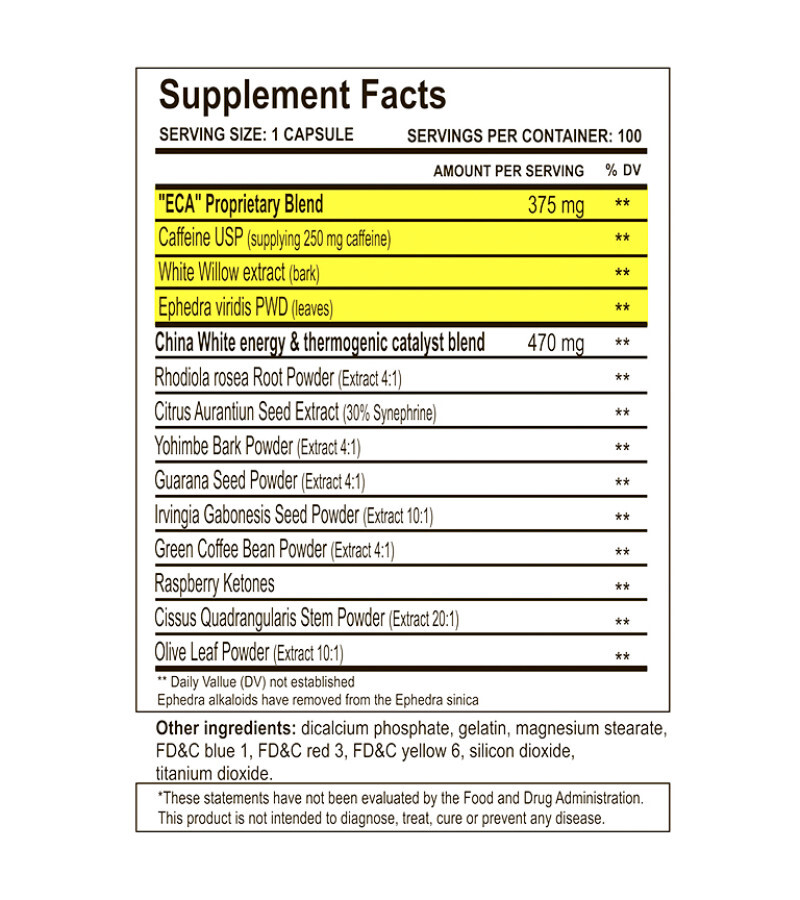 Supplement Facts

SERVING SIZE: 1 CAPSULE SERVINGS PER CONTAINER: 100

| | AMOUNT PER SERVING | % DV |
|---|---|---|
| "ECA" Proprietary Blend | 375 mg | ** |
| Caffeine USP (supplying 250 mg caffeine) | | ** |
| White Willow extract (bark) | | ** |
| Ephedra viridis PWD (leaves) | | ** |
| China White energy & thermogenic catalyst blend | 470 mg | ** |
| Rhodiola rosea Root Powder (Extract 4:1) | | ** |
| Citrus Aurantiun Seed Extract (30% Synephrine) | | ** |
| Yohimbe Bark Powder (Extract 4:1) | | ** |
| Guarana Seed Powder (Extract 4:1) | | ** |
| Irvingia Gabonesis Seed Powder (Extract 10:1) | | ** |
| Green Coffee Bean Powder (Extract 4:1) | | ** |
| Raspberry Ketones | | ** |
| Cissus Quadrangularis Stem Powder (Extract 20:1) | | ** |
| Olive Leaf Powder (Extract 10:1) | | ** |

** Daily Vallue (DV) not established
Ephedra alkaloids have removed from the Ephedra sinica

Other ingredients: dicalcium phosphate, gelatin, magnesium stearate, FD&C blue 1, FD&C red 3, FD&C yellow 6, silicon dioxide, titanium dioxide.

*These statements have not been evaluated by the Food and Drug Administration. This product is not intended to diagnose, treat, cure or prevent any disease.